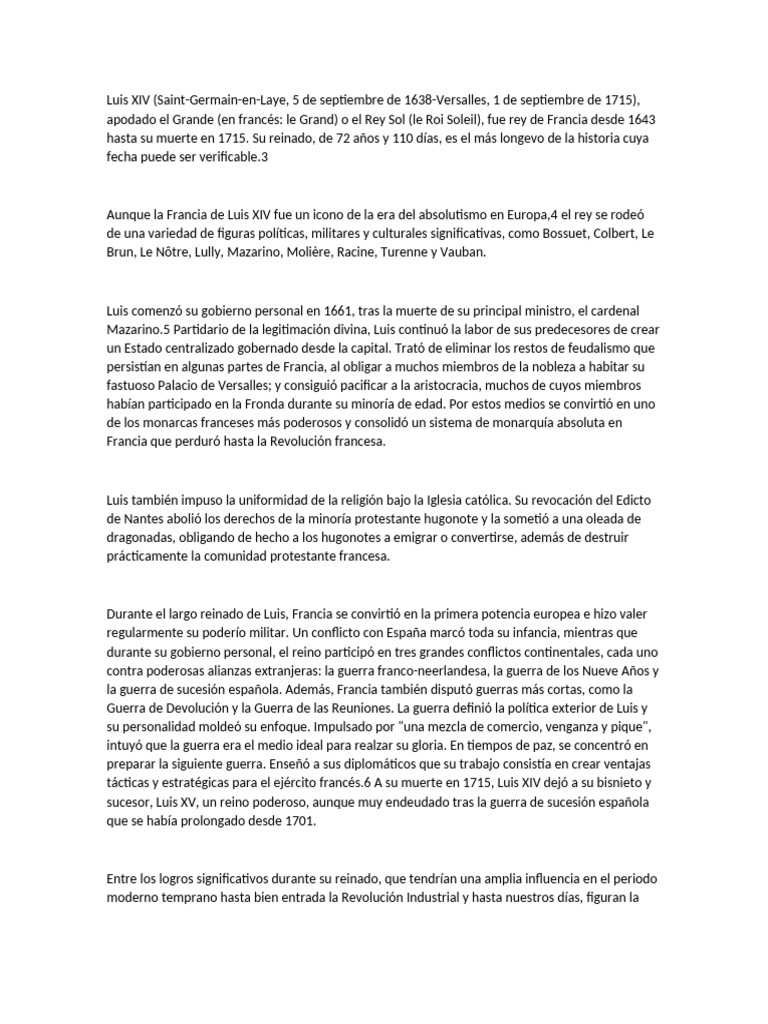 Luis XIV (Saint-Germain-en-Laye, 5 de septiembre de 1638-Versalles, 1 de septiembre de 1715), apodado el Grande (en francés: le Grand) o el Rey Sol (le Roi Soleil), fue rey de Francia desde 1643 hasta su muerte en 1715. Su reinado, de 72 años y 110 días, es el más longevo de la historia cuya fecha puede ser verificable.3

Aunque la Francia de Luis XIV fue un icono de la era del absolutismo en Europa,4 el rey se rodeó de una variedad de figuras políticas, militares y culturales significativas, como Bossuet, Colbert, Le Brun, Le Nôtre, Lully, Mazarino, Molière, Racine, Turenne y Vauban.

Luis comenzó su gobierno personal en 1661, tras la muerte de su principal ministro, el cardenal Mazarino.5 Partidario de la legitimación divina, Luis continuó la labor de sus predecesores de crear un Estado centralizado gobernado desde la capital. Trató de eliminar los restos de feudalismo que persistían en algunas partes de Francia, al obligar a muchos miembros de la nobleza a habitar su fastuoso Palacio de Versalles; y consiguió pacificar a la aristocracia, muchos de cuyos miembros habían participado en la Fronda durante su minoría de edad. Por estos medios se convirtió en uno de los monarcas franceses más poderosos y consolidó un sistema de monarquía absoluta en Francia que perduró hasta la Revolución francesa.

Luis también impuso la uniformidad de la religión bajo la Iglesia católica. Su revocación del Edicto de Nantes abolió los derechos de la minoría protestante hugonote y la sometió a una oleada de dragonadas, obligando de hecho a los hugonotes a emigrar o convertirse, además de destruir prácticamente la comunidad protestante francesa.

Durante el largo reinado de Luis, Francia se convirtió en la primera potencia europea e hizo valer regularmente su poderío militar. Un conflicto con España marcó toda su infancia, mientras que durante su gobierno personal, el reino participó en tres grandes conflictos continentales, cada uno contra poderosas alianzas extranjeras: la guerra franco-neerlandesa, la guerra de los Nueve Años y la guerra de sucesión española. Además, Francia también disputó guerras más cortas, como la Guerra de Devolución y la Guerra de las Reuniones. La guerra definió la política exterior de Luis y su personalidad moldeó su enfoque. Impulsado por "una mezcla de comercio, venganza y pique", intuyó que la guerra era el medio ideal para realzar su gloria. En tiempos de paz, se concentró en preparar la siguiente guerra. Enseñó a sus diplomáticos que su trabajo consistía en crear ventajas tácticas y estratégicas para el ejército francés.6 A su muerte en 1715, Luis XIV dejó a su bisnieto y sucesor, Luis XV, un reino poderoso, aunque muy endeudado tras la guerra de sucesión española que se había prolongado desde 1701.

Entre los logros significativos durante su reinado, que tendrían una amplia influencia en el periodo moderno temprano hasta bien entrada la Revolución Industrial y hasta nuestros días, figuran la